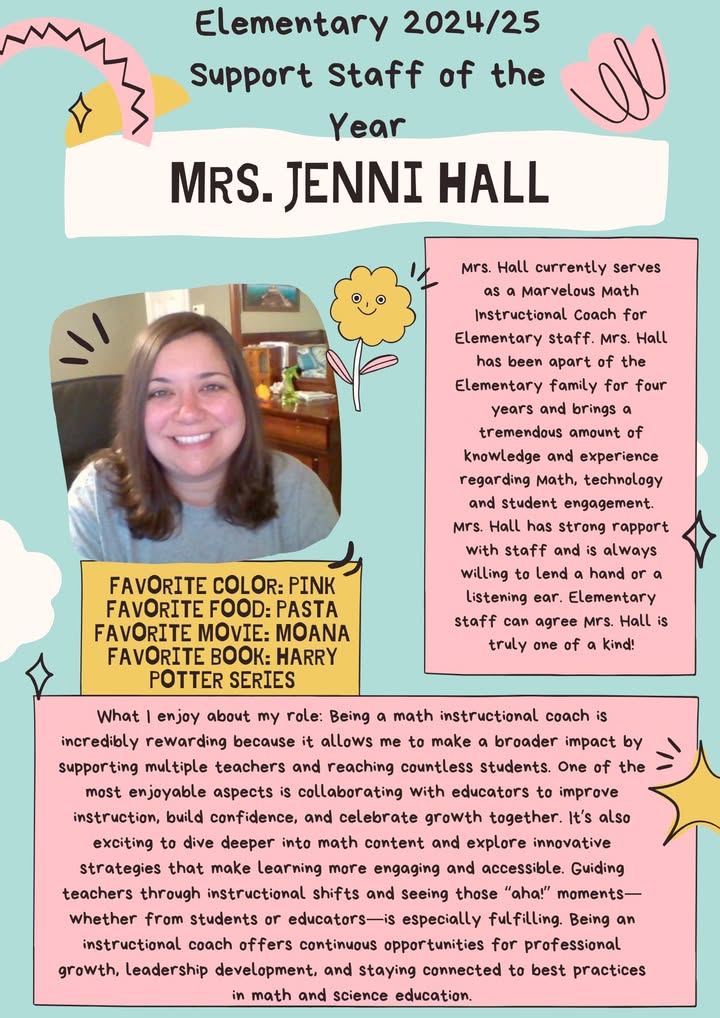 Elementary 2024/25 Support Staff of the Year

MRS. JENNI HALL

Mrs. Hall currently serves as a Marvelous Math Instructional Coach for Elementary staff. Mrs. Hall has been apart of the Elementary family for four years and brings a tremendous amount of knowledge and experience regarding Math, technology and student engagement. Mrs. Hall has strong rapport with staff and is always willing to lend a hand or a listening ear. Elementary staff can agree Mrs. Hall is truly one of a kind!

FAVORITE COLOR: PINK
FAVORITE FOOD: PASTA
FAVORITE MOVIE: MOANA
FAVORITE BOOK: HARRY POTTER SERIES

What I enjoy about my role: Being a math instructional coach is incredibly rewarding because it allows me to make a broader impact by supporting multiple teachers and reaching countless students. One of the most enjoyable aspects is collaborating with educators to improve instruction, build confidence, and celebrate growth together. It's also exciting to dive deeper into math content and explore innovative strategies that make learning more engaging and accessible. Guiding teachers through instructional shifts and seeing those "aha!" moments—whether from students or educators—is especially fulfilling. Being an instructional coach offers continuous opportunities for professional growth, leadership development, and staying connected to best practices in math and science education.